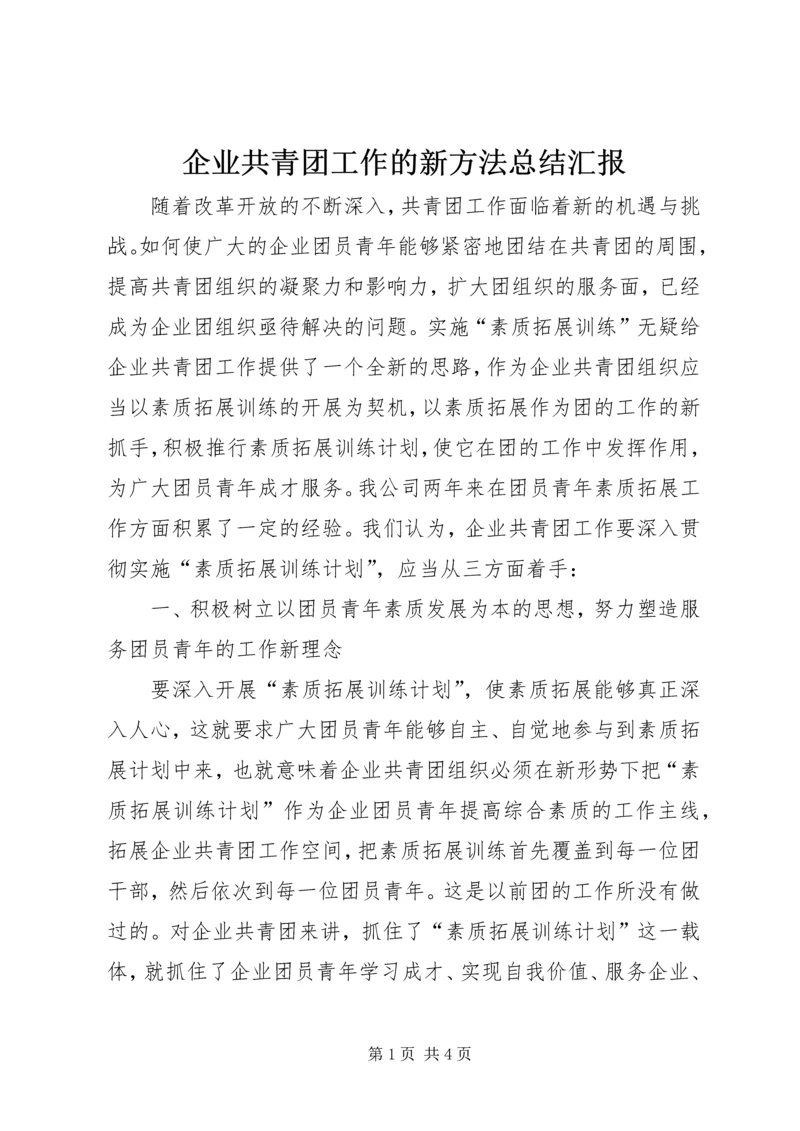 企业共青团工作的新方法总结汇报

随着改革开放的不断深入，共青团工作面临着新的机遇与挑战。如何使广大的企业团员青年能够紧密地团结在共青团的周围，提高共青团组织的凝聚力和影响力，扩大团组织的服务面，已经成为企业团组织亟待解决的问题。实施“素质拓展训练”无疑给企业共青团工作提供了一个全新的思路，作为企业共青团组织应当以素质拓展训练的开展为契机，以素质拓展作为团的工作的新抓手，积极推行素质拓展训练计划，使它在团的工作中发挥作用，为广大团员青年成才服务。我公司两年来在团员青年素质拓展工作方面积累了一定的经验。我们认为，企业共青团工作要深入贯彻实施“素质拓展训练计划”，应当从三方面着手：

一、积极树立以团员青年素质发展为本的思想，努力塑造服务团员青年的工作新理念

要深入开展“素质拓展训练计划”，使素质拓展能够真正深入人心，这就要求广大团员青年能够自主、自觉地参与到素质拓展计划中来，也就意味着企业共青团组织必须在新形势下把“素质拓展训练计划”作为企业团员青年提高综合素质的工作主线，拓展企业共青团工作空间，把素质拓展训练首先覆盖到每一位团干部，然后依次到每一位团员青年。这是以前团的工作所没有做过的。对企业共青团来讲，抓住了“素质拓展训练计划”这一载体，就抓住了企业团员青年学习成才、实现自我价值、服务企业、

第 1 页 共 4 页